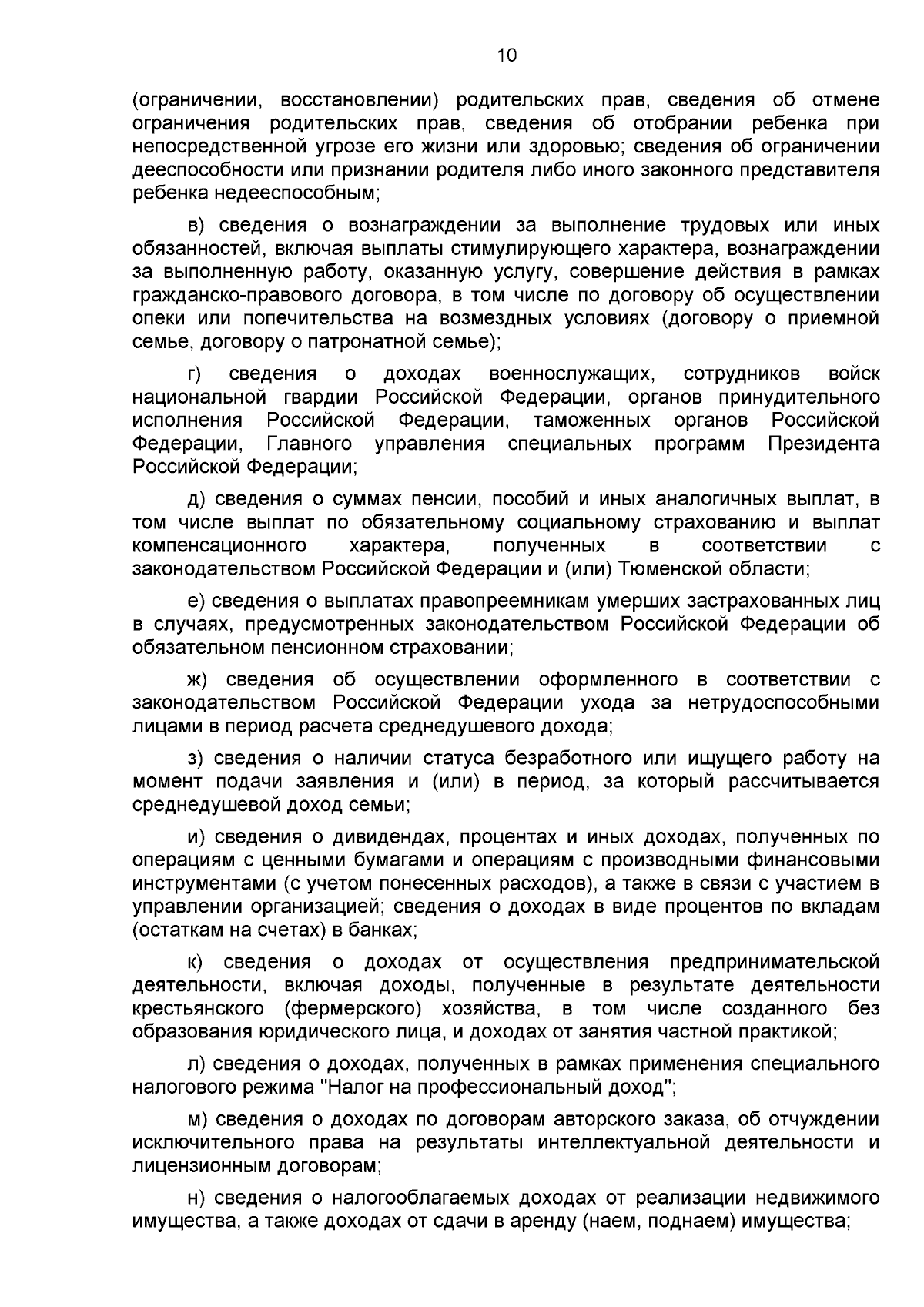 10

(ограничении, восстановлении) родительских прав, сведения об отмене ограничения родительских прав, сведения об отобрании ребенка при непосредственной угрозе его жизни или здоровью; сведения об ограничении дееспособности или признании родителя либо иного законного представителя ребенка недееспособным;

в) сведения о вознаграждении за выполнение трудовых или иных обязанностей, включая выплаты стимулирующего характера, вознаграждении за выполненную работу, оказанную услугу, совершение действия в рамках гражданско-правового договора, в том числе по договору об осуществлении опеки или попечительства на возмездных условиях (договору о приемной семье, договору о патронатной семье);

г) сведения о доходах военнослужащих, сотрудников войск национальной гвардии Российской Федерации, органов принудительного исполнения Российской Федерации, таможенных органов Российской Федерации, Главного управления специальных программ Президента Российской Федерации;

д) сведения о суммах пенсии, пособий и иных аналогичных выплат, в том числе выплат по обязательному социальному страхованию и выплат компенсационного характера, полученных в соответствии с законодательством Российской Федерации и (или) Тюменской области;

е) сведения о выплатах правопреемникам умерших застрахованных лиц в случаях, предусмотренных законодательством Российской Федерации об обязательном пенсионном страховании;

ж) сведения об осуществлении оформленного в соответствии с законодательством Российской Федерации ухода за нетрудоспособными лицами в период расчета среднедушевого дохода;

з) сведения о наличии статуса безработного или ищущего работу на момент подачи заявления и (или) в период, за который рассчитывается среднедушевой доход семьи;

и) сведения о дивидендах, процентах и иных доходах, полученных по операциям с ценными бумагами и операциям с производными финансовыми инструментами (с учетом понесенных расходов), а также в связи с участием в управлении организацией; сведения о доходах в виде процентов по вкладам (остаткам на счетах) в банках;

к) сведения о доходах от осуществления предпринимательской деятельности, включая доходы, полученные в результате деятельности крестьянского (фермерского) хозяйства, в том числе созданного без образования юридического лица, и доходах от занятия частной практикой;

л) сведения о доходах, полученных в рамках применения специального налогового режима "Налог на профессиональный доход";

м) сведения о доходах по договорам авторского заказа, об отчуждении исключительного права на результаты интеллектуальной деятельности и лицензионным договорам;

н) сведения о налогооблагаемых доходах от реализации недвижимого имущества, а также доходах от сдачи в аренду (наем, поднаем) имущества;